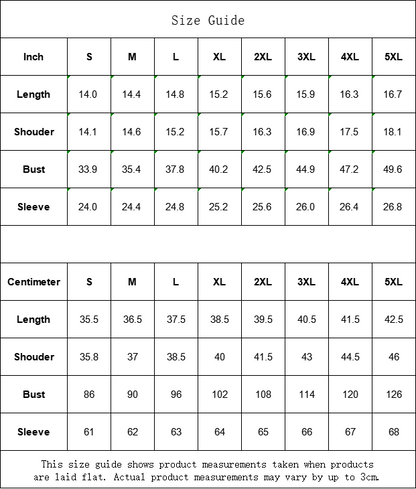 Size Guide

| Inch | S | M | L | XL | 2XL | 3XL | 4XL | 5XL |
|---|---|---|---|---|---|---|---|---|
| Length | 14.0 | 14.4 | 14.8 | 15.2 | 15.6 | 15.9 | 16.3 | 16.7 |
| Shouder | 14.1 | 14.6 | 15.2 | 15.7 | 16.3 | 16.9 | 17.5 | 18.1 |
| Bust | 33.9 | 35.4 | 37.8 | 40.2 | 42.5 | 44.9 | 47.2 | 49.6 |
| Sleeve | 24.0 | 24.4 | 24.8 | 25.2 | 25.6 | 26.0 | 26.4 | 26.8 |

| Centimeter | S | M | L | XL | 2XL | 3XL | 4XL | 5XL |
|---|---|---|---|---|---|---|---|---|
| Length | 35.5 | 36.5 | 37.5 | 38.5 | 39.5 | 40.5 | 41.5 | 42.5 |
| Shouder | 35.8 | 37 | 38.5 | 40 | 41.5 | 43 | 44.5 | 46 |
| Bust | 86 | 90 | 96 | 102 | 108 | 114 | 120 | 126 |
| Sleeve | 61 | 62 | 63 | 64 | 65 | 66 | 67 | 68 |

This size guide shows product measurements taken when products are laid flat. Actual product measurements may vary by up to 3cm.